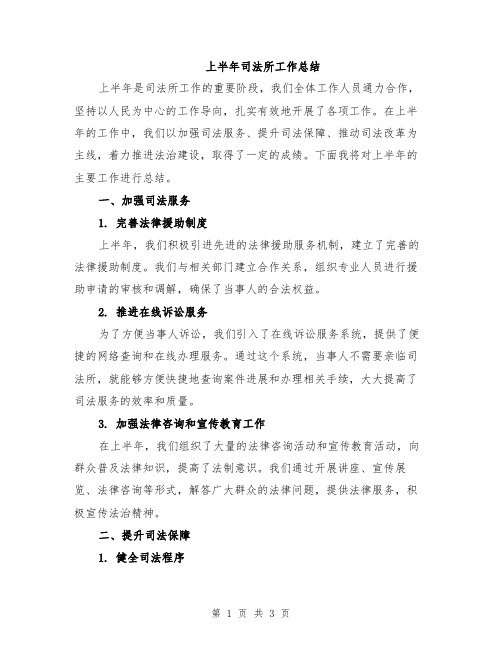 上半年司法所工作总结

上半年是司法所工作的重要阶段，我们全体工作人员通力合作，坚持以人民为中心的工作导向，扎实有效地开展了各项工作。在上半年的工作中，我们以加强司法服务、提升司法保障、推动司法改革为主线，着力推进法治建设，取得了一定的成绩。下面我将对上半年的主要工作进行总结。

一、加强司法服务

1. 完善法律援助制度

上半年，我们积极引进先进的法律援助服务机制，建立了完善的法律援助制度。我们与相关部门建立合作关系，组织专业人员进行援助申请的审核和调解，确保了当事人的合法权益。

2. 推进在线诉讼服务

为了方便当事人诉讼，我们引入了在线诉讼服务系统，提供了便捷的网络查询和在线办理服务。通过这个系统，当事人不需要亲临司法所，就能够方便快捷地查询案件进展和办理相关手续，大大提高了司法服务的效率和质量。

3. 加强法律咨询和宣传教育工作

在上半年，我们组织了大量的法律咨询活动和宣传教育活动，向群众普及法律知识，提高了法制意识。我们通过开展讲座、宣传展览、法律咨询等形式，解答广大群众的法律问题，提供法律服务，积极宣传法治精神。

二、提升司法保障

1. 健全司法程序

第 1 页 共 3 页